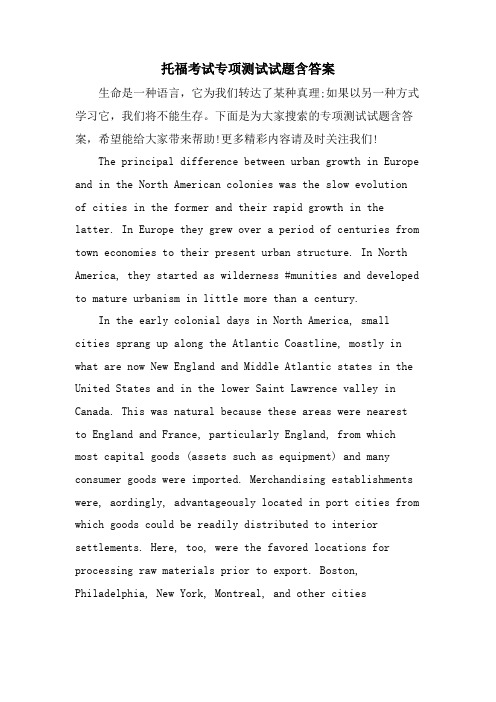 托福考试专项测试试题含答案

生命是一种语言，它为我们转达了某种真理;如果以另一种方式学习它，我们将不能生存。下面是为大家搜索的专项测试试题含答案，希望能给大家带来帮助!更多精彩内容请及时关注我们!

The principal difference between urban growth in Europe and in the North American colonies was the slow evolution of cities in the former and their rapid growth in the latter. In Europe they grew over a period of centuries from town economies to their present urban structure. In North America, they started as wilderness #munities and developed to mature urbanism in little more than a century.

In the early colonial days in North America, small cities sprang up along the Atlantic Coastline, mostly in what are now New England and Middle Atlantic states in the United States and in the lower Saint Lawrence valley in Canada. This was natural because these areas were nearest to England and France, particularly England, from which most capital goods (assets such as equipment) and many consumer goods were imported. Merchandising establishments were, aordingly, advantageously located in port cities from which goods could be readily distributed to interior settlements. Here, too, were the favored locations for processing raw materials prior to export. Boston, Philadelphia, New York, Montreal, and other cities